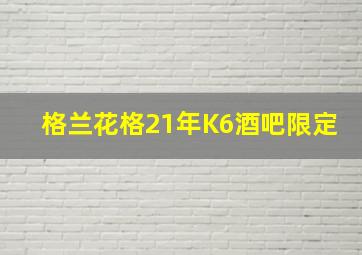 格兰花格21年K6酒吧限定